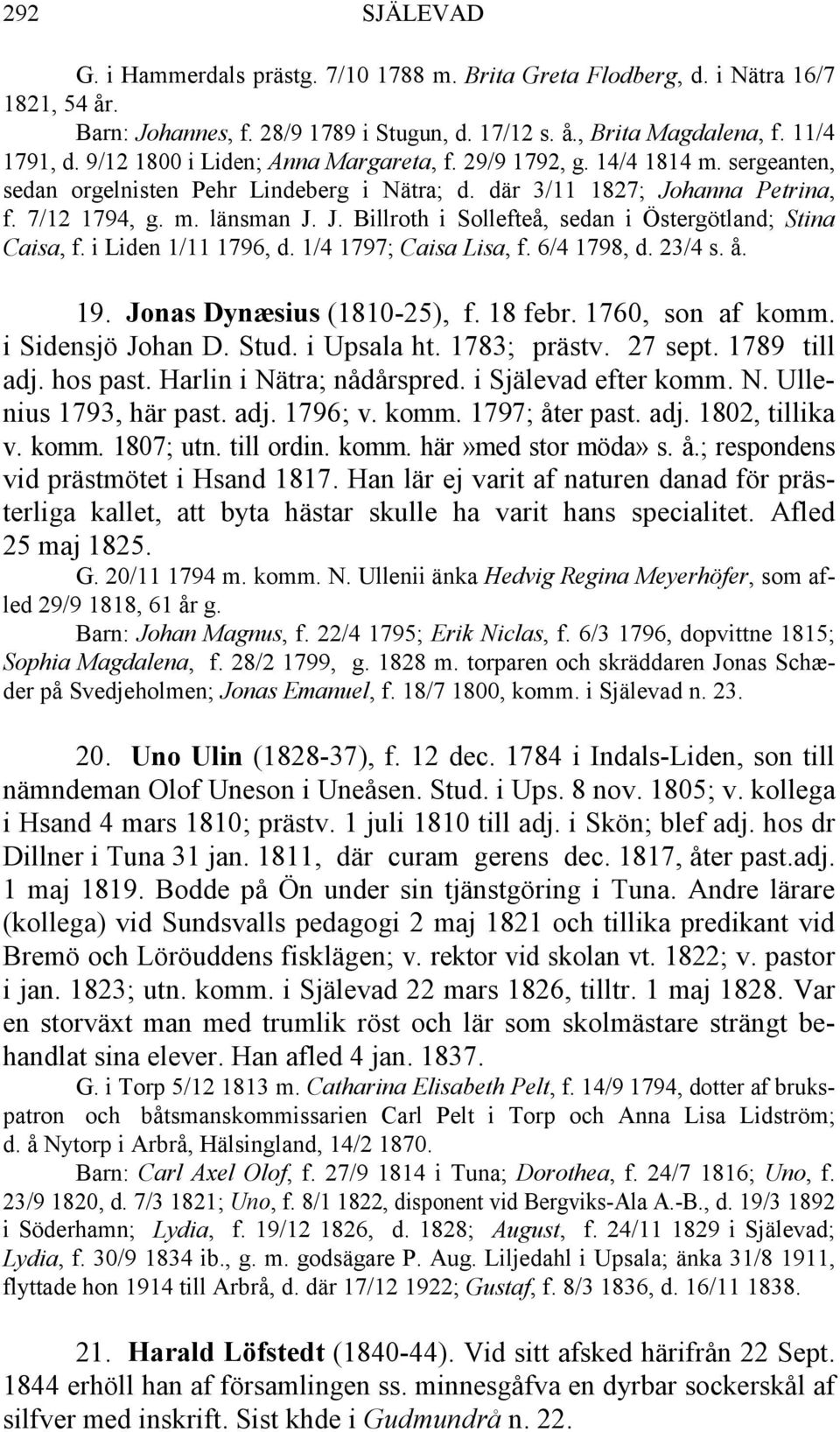 292 SJÄLEVAD

G. i Hammerdals prästg. 7/10 1788 m. Brita Greta Flodberg, d. i Nätra 16/7 1821, 54 år.

Barn: Johannes, f. 28/9 1789 i Stugun, d. 17/12 s. å., Brita Magdalena, f. 11/4 1791, d. 9/12 1800 i Liden; Anna Margareta, f. 29/9 1792, g. 14/4 1814 m. sergeanten, sedan orgelnisten Pehr Lindeberg i Nätra; d. där 3/11 1827; Johanna Petrina, f. 7/12 1794, g. m. länsman J. J. Billroth i Sollefteå, sedan i Östergötland; Stina Caisa, f. i Liden 1/11 1796, d. 1/4 1797; Caisa Lisa, f. 6/4 1798, d. 23/4 s. å.

19. Jonas Dynæsius (1810-25), f. 18 febr. 1760, son af komm. i Sidensjö Johan D. Stud. i Upsala ht. 1783; prästv. 27 sept. 1789 till adj. hos past. Harlin i Nätra; nådårspred. i Själevad efter komm. N. Ullenius 1793, här past. adj. 1796; v. komm. 1797; åter past. adj. 1802, tillika v. komm. 1807; utn. till ordin. komm. här»med stor möda» s. å.; respondens vid prästmötet i Hsand 1817. Han lär ej varit af naturen danad för prästerliga kallet, att byta hästar skulle ha varit hans specialitet. Afled 25 maj 1825.

G. 20/11 1794 m. komm. N. Ullenii änka Hedvig Regina Meyerhöfer, som afled 29/9 1818, 61 år g.

Barn: Johan Magnus, f. 22/4 1795; Erik Niclas, f. 6/3 1796, dopvittne 1815; Sophia Magdalena, f. 28/2 1799, g. 1828 m. torparen och skräddaren Jonas Schæder på Svedjeholmen; Jonas Emanuel, f. 18/7 1800, komm. i Själevad n. 23.

20. Uno Ulin (1828-37), f. 12 dec. 1784 i Indals-Liden, son till nämndeman Olof Uneson i Uneåsen. Stud. i Ups. 8 nov. 1805; v. kollega i Hsand 4 mars 1810; prästv. 1 juli 1810 till adj. i Skön; blef adj. hos dr Dillner i Tuna 31 jan. 1811, där curam gerens dec. 1817, åter past.adj. 1 maj 1819. Bodde på Ön under sin tjänstgöring i Tuna. Andre lärare (kollega) vid Sundsvalls pedagogi 2 maj 1821 och tillika predikant vid Bremö och Löröuddens fisklägen; v. rektor vid skolan vt. 1822; v. pastor i jan. 1823; utn. komm. i Själevad 22 mars 1826, tilltr. 1 maj 1828. Var en storväxt man med trumlik röst och lär som skolmästare strängt behandlat sina elever. Han afled 4 jan. 1837.

G. i Torp 5/12 1813 m. Catharina Elisabeth Pelt, f. 14/9 1794, dotter af brukspatron och båtsmanskommissarien Carl Pelt i Torp och Anna Lisa Lidström; d. å Nytorp i Arbrå, Hälsingland, 14/2 1870.

Barn: Carl Axel Olof, f. 27/9 1814 i Tuna; Dorothea, f. 24/7 1816; Uno, f. 23/9 1820, d. 7/3 1821; Uno, f. 8/1 1822, disponent vid Bergviks-Ala A.-B., d. 19/3 1892 i Söderhamn; Lydia, f. 19/12 1826, d. 1828; August, f. 24/11 1829 i Själevad; Lydia, f. 30/9 1834 ib., g. m. godsägare P. Aug. Liljedahl i Upsala; änka 31/8 1911, flyttade hon 1914 till Arbrå, d. där 17/12 1922; Gustaf, f. 8/3 1836, d. 16/11 1838.

21. Harald Löfstedt (1840-44). Vid sitt afsked härifrån 22 Sept. 1844 erhöll han af församlingen ss. minnesgåfva en dyrbar sockerskål af silfver med inskrift. Sist khde i Gudmundrå n. 22.